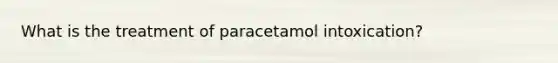 What is the treatment of paracetamol intoxication?